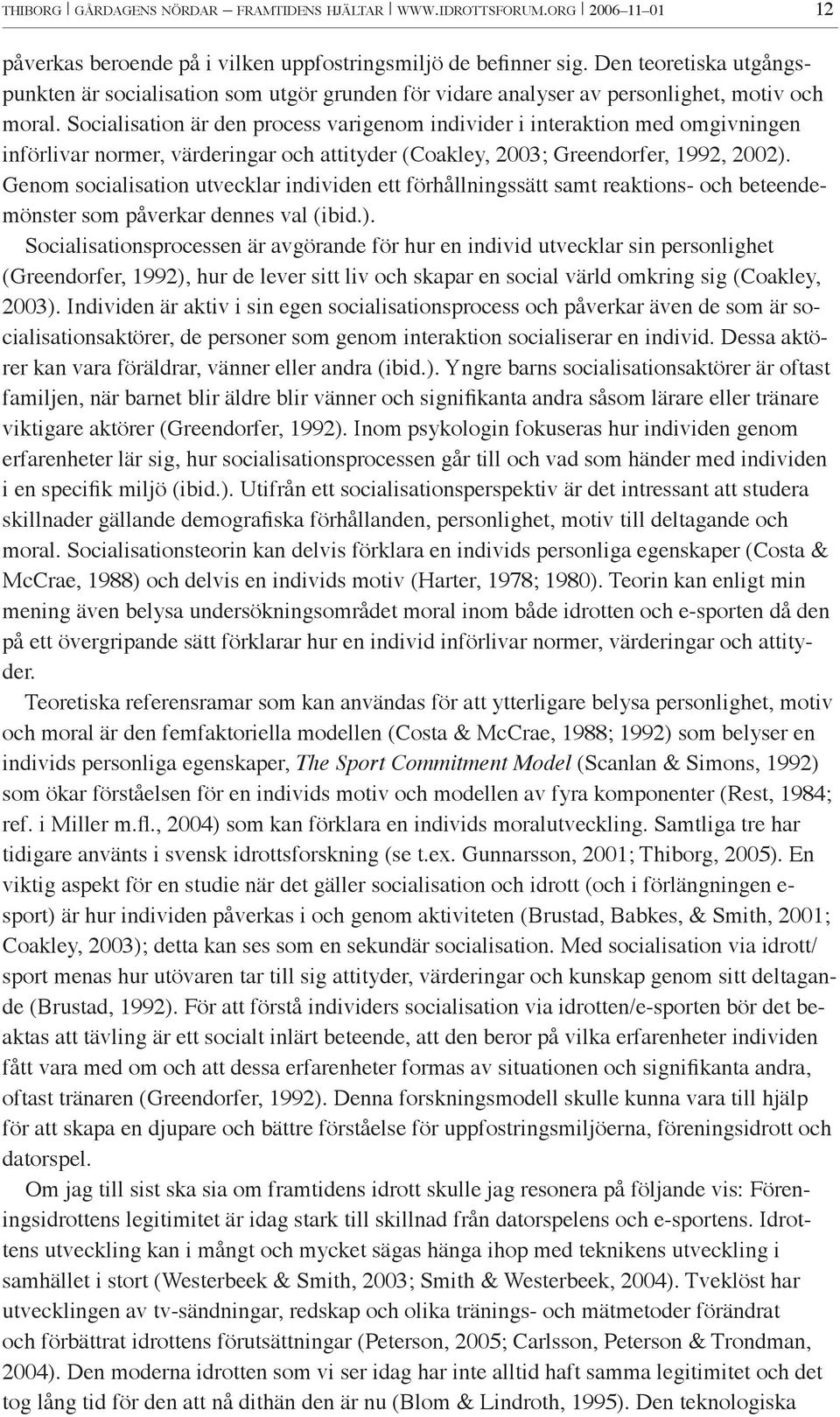 THIBORG | GÅRDAGENS NÖRDAR – FRAMTIDENS HJÄLTAR | WWW.IDROTTSFORUM.ORG | 2006–11–01 12

påverkas beroende på i vilken uppfostringsmiljö de befinner sig. Den teoretiska utgångspunkten är socialisation som utgör grunden för vidare analyser av personlighet, motiv och moral. Socialisation är den process varigenom individer i interaktion med omgivningen införlivar normer, värderingar och attityder (Coakley, 2003; Greendorfer, 1992, 2002). Genom socialisation utvecklar individen ett förhållningssätt samt reaktions- och beteendemönster som påverkar dennes val (ibid.). Socialisationsprocessen är avgörande för hur en individ utvecklar sin personlighet (Greendorfer, 1992), hur de lever sitt liv och skapar en social värld omkring sig (Coakley, 2003). Individen är aktiv i sin egen socialisationsprocess och påverkar även de som är socialisationsaktörer, de personer som genom interaktion socialiserar en individ. Dessa aktörer kan vara föräldrar, vänner eller andra (ibid.). Yngre barns socialisationsaktörer är oftast familjen, när barnet blir äldre blir vänner och signifikanta andra såsom lärare eller tränare viktigare aktörer (Greendorfer, 1992). Inom psykologin fokuseras hur individen genom erfarenheter lär sig, hur socialisationsprocessen går till och vad som händer med individen i en specifik miljö (ibid.). Utifrån ett socialisationsperspektiv är det intressant att studera skillnader gällande demografiska förhållanden, personlighet, motiv till deltagande och moral. Socialisationsteorin kan delvis förklara en individs personliga egenskaper (Costa & McCrae, 1988) och delvis en individs motiv (Harter, 1978; 1980). Teorin kan enligt min mening även belysa undersökningsområdet moral inom både idrotten och e-sporten då den på ett övergripande sätt förklarar hur en individ införlivar normer, värderingar och attityder.

Teoretiska referensramar som kan användas för att ytterligare belysa personlighet, motiv och moral är den femfaktoriella modellen (Costa & McCrae, 1988; 1992) som belyser en individs personliga egenskaper, The Sport Commitment Model (Scanlan & Simons, 1992) som ökar förståelsen för en individs motiv och modellen av fyra komponenter (Rest, 1984; ref. i Miller m.fl., 2004) som kan förklara en individs moralutveckling. Samtliga tre har tidigare använts i svensk idrottsforskning (se t.ex. Gunnarsson, 2001; Thiborg, 2005). En viktig aspekt för en studie när det gäller socialisation och idrott (och i förlängningen e-sport) är hur individen påverkas i och genom aktiviteten (Brustad, Babkes, & Smith, 2001; Coakley, 2003); detta kan ses som en sekundär socialisation. Med socialisation via idrott/sport menas hur utövaren tar till sig attityder, värderingar och kunskap genom sitt deltagande (Brustad, 1992). För att förstå individers socialisation via idrotten/e-sporten bör det beaktas att tävling är ett socialt inlärt beteende, att den beror på vilka erfarenheter individen fått vara med om och att dessa erfarenheter formas av situationen och signifikanta andra, oftast tränaren (Greendorfer, 1992). Denna forskningsmodell skulle kunna vara till hjälp för att skapa en djupare och bättre förståelse för uppfostringsmiljöerna, föreningsidrott och datorspel.

Om jag till sist ska sia om framtidens idrott skulle jag resonera på följande vis: Föreningsidrottens legitimitet är idag stark till skillnad från datorspelens och e-sportens. Idrottens utveckling kan i mångt och mycket sägas hänga ihop med teknikens utveckling i samhället i stort (Westerbeek & Smith, 2003; Smith & Westerbeek, 2004). Tveklöst har utvecklingen av tv-sändningar, redskap och olika tränings- och mätmetoder förändrat och förbättrat idrottens förutsättningar (Peterson, 2005; Carlsson, Peterson & Trondman, 2004). Den moderna idrotten som vi ser idag har inte alltid haft samma legitimitet och det tog lång tid för den att nå dithän den är nu (Blom & Lindroth, 1995). Den teknologiska